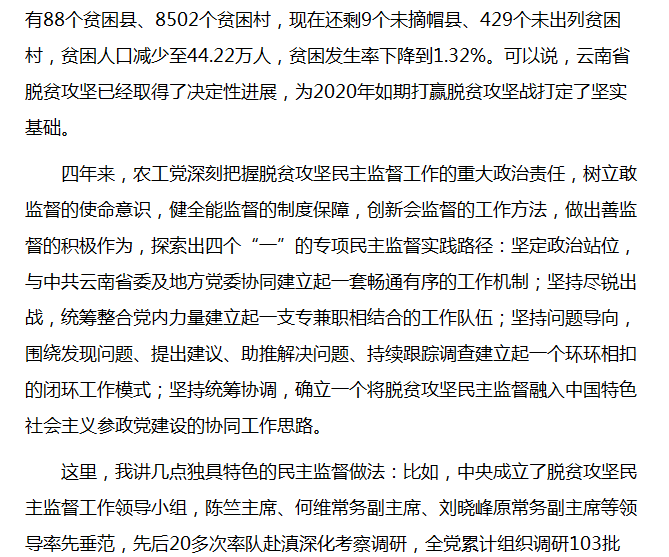 有88个贫困县、8502个贫困村，现在还剩9个未摘帽县、429个未出列贫困村，贫困人口减少至44.22万人，贫困发生率下降到1.32%。可以说，云南省脱贫攻坚已经取得了决定性进展，为2020年如期打赢脱贫攻坚战打定了坚实基础。

四年来，农工党深刻把握脱贫攻坚民主监督工作的重大政治责任，树立敢监督的使命意识，健全能监督的制度保障，创新会监督的工作方法，做出善监督的积极作为，探索出四个“一”的专项民主监督实践路径：坚定政治站位，与中共云南省委及地方党委协同建立起一套畅通有序的工作机制；坚持尽锐出战，统筹整合党内力量建立起一支专兼职相结合的工作队伍；坚持问题导向，围绕发现问题、提出建议、助推解决问题、持续跟踪调查建立起一个环环相扣的闭环工作模式；坚持统筹协调，确立一个将脱贫攻坚民主监督融入中国特色社会主义参政党建设的协同工作思路。

这里，我讲几点独具特色的民主监督做法：比如，中央成立了脱贫攻坚民主监督工作领导小组，陈竺主席、何维常务副主席、刘晓峰原常务副主席等领导率先垂范，先后20多次率队赴滇深化考察调研，全党累计组织调研103批